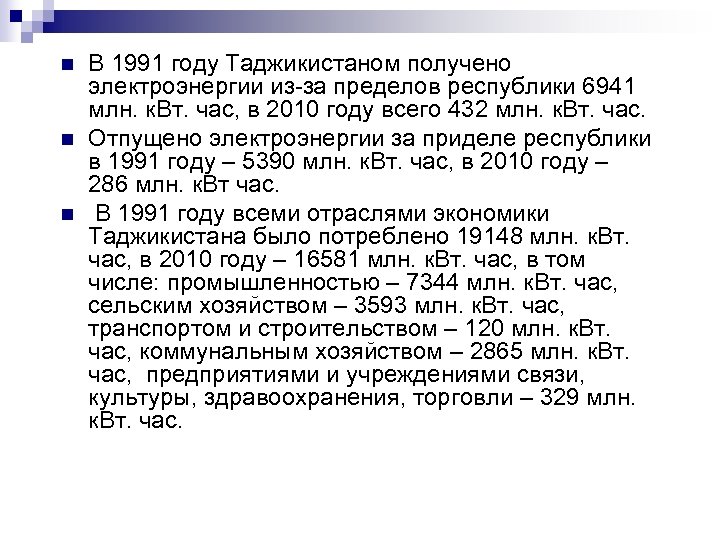 В 1991 году Таджикистаном получено электроэнергии из-за пределов республики 6941 млн. кВт. час, в 2010 году всего 432 млн. кВт. час.

Отпущено электроэнергии за приделе республики в 1991 году – 5390 млн. кВт. час, в 2010 году – 286 млн. кВт час.

В 1991 году всеми отраслями экономики Таджикистана было потреблено 19148 млн. кВт. час, в 2010 году – 16581 млн. кВт. час, в том числе: промышленностью – 7344 млн. кВт. час, сельским хозяйством – 3593 млн. кВт. час, транспортом и строительством – 120 млн. кВт. час, коммунальным хозяйством – 2865 млн. кВт. час, предприятиями и учреждениями связи, культуры, здравоохранения, торговли – 329 млн. кВт. час.